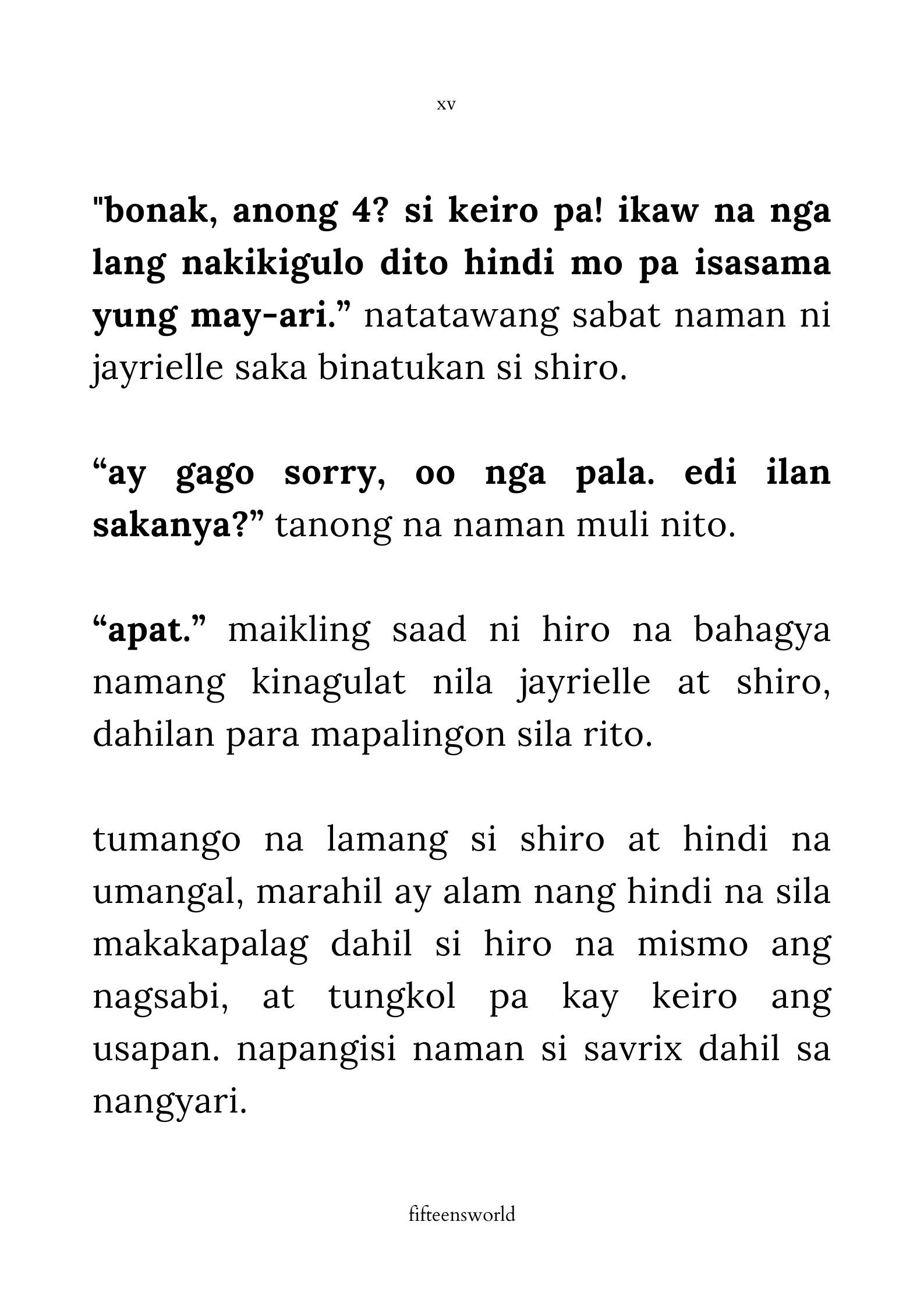 xv

"bonak, anong 4? si keiro pa! ikaw na nga lang nakikigulo dito hindi mo pa isasama yung may-ari.” natatawang sabat naman ni jayrielle saka binatukan si shiro.

“ay gago sorry, oo nga pala. edi ilan sakanya?” tanong na naman muli nito.

“apat.” maikling saad ni hiro na bahagya namang kinagulat nila jayrielle at shiro, dahilan para mapalingon sila rito.

tumango na lamang si shiro at hindi na umangal, marahil ay alam nang hindi na sila makakapalag dahil si hiro na mismo ang nagsabi, at tungkol pa kay keiro ang usapan. napangisi naman si savrix dahil sa nangyari.

fifteensworld